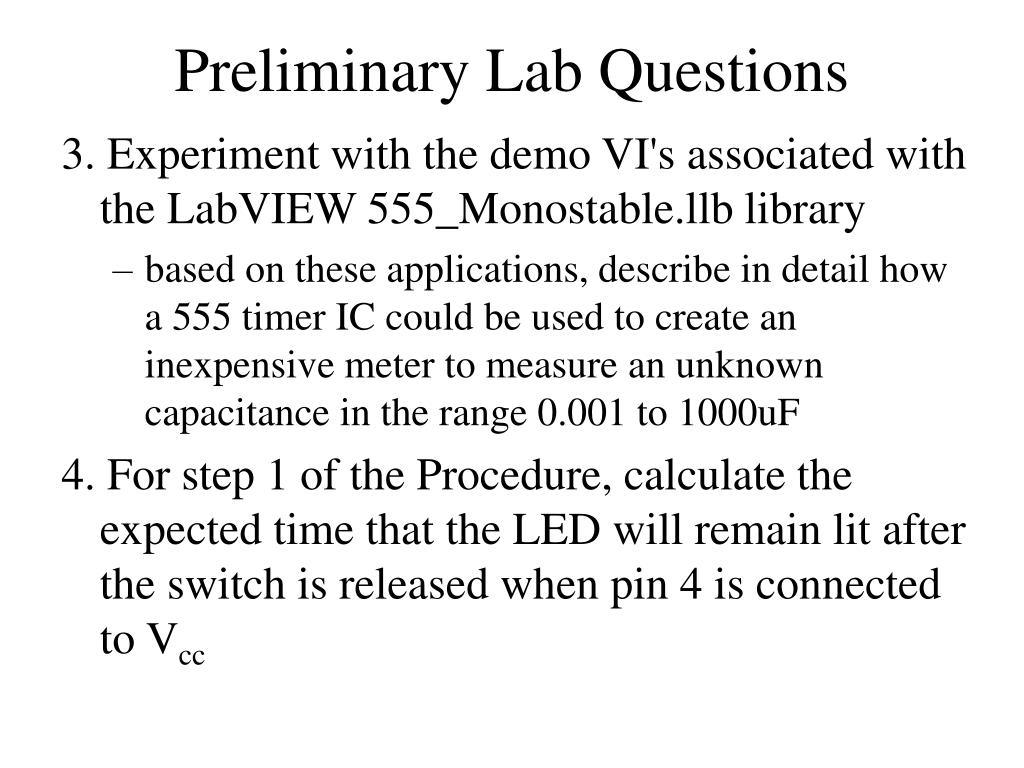 Preliminary Lab Questions

3. Experiment with the demo VI's associated with the LabVIEW 555_Monostable.llb library

– based on these applications, describe in detail how a 555 timer IC could be used to create an inexpensive meter to measure an unknown capacitance in the range 0.001 to 1000uF

4. For step 1 of the Procedure, calculate the expected time that the LED will remain lit after the switch is released when pin 4 is connected to $V_{cc}$